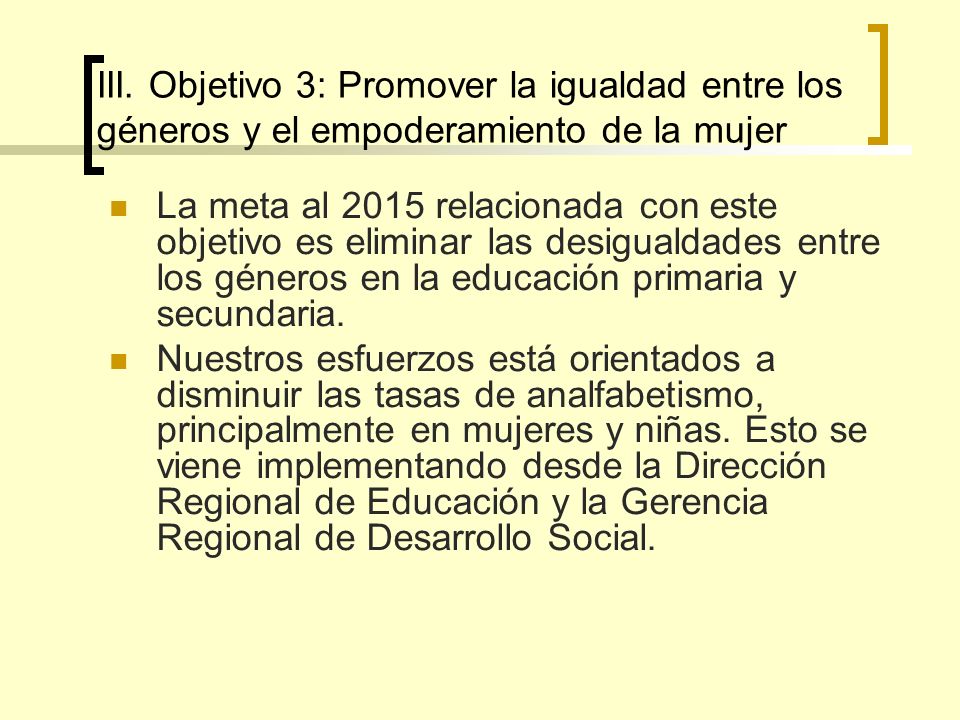 III. Objetivo 3: Promover la igualdad entre los géneros y el empoderamiento de la mujer

La meta al 2015 relacionada con este objetivo es eliminar las desigualdades entre los géneros en la educación primaria y secundaria.

Nuestros esfuerzos está orientados a disminuir las tasas de analfabetismo, principalmente en mujeres y niñas. Esto se viene implementando desde la Dirección Regional de Educación y la Gerencia Regional de Desarrollo Social.